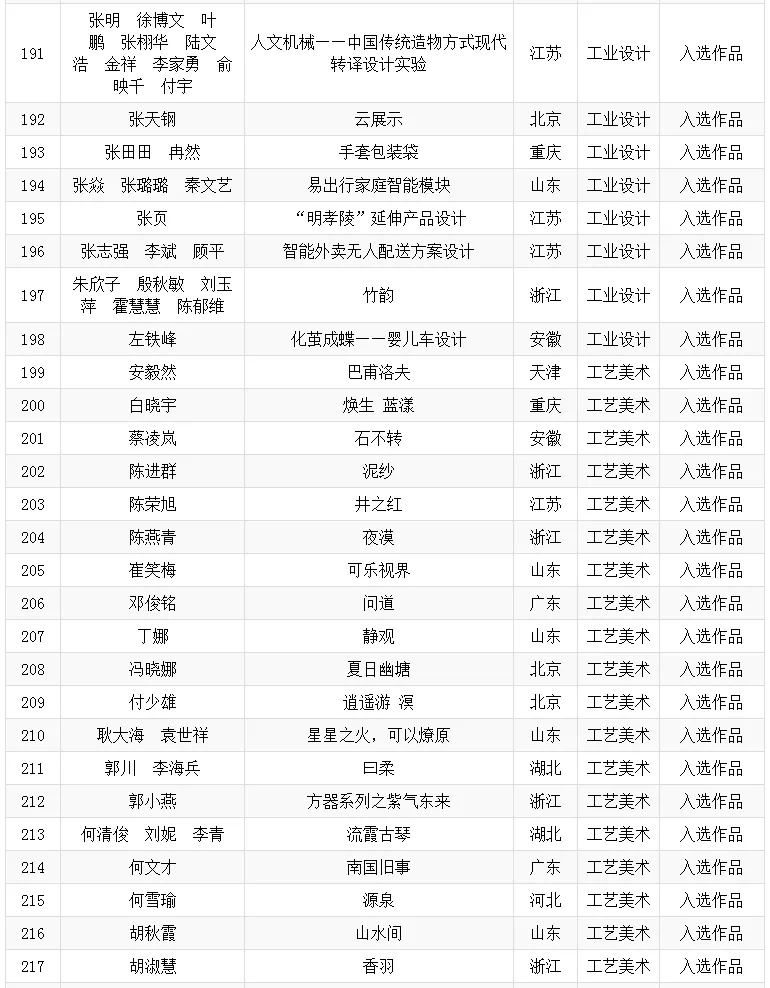 | 191 | 张明 徐博文 叶鹏 张栩华 陆文浩 金祥 李家勇 俞映千 付宇 | 人文机械——中国传统造物方式现代转译设计实验 | 江苏 | 工业设计 | 入选作品 |
|---|---|---|---|---|---|
| 192 | 张天钢 | 云展示 | 北京 | 工业设计 | 入选作品 |
| 193 | 张田田 冉然 | 手套包装袋 | 重庆 | 工业设计 | 入选作品 |
| 194 | 张焱 张璐璐 秦文艺 | 易出行家庭智能模块 | 山东 | 工业设计 | 入选作品 |
| 195 | 张页 | “明孝陵”延伸产品设计 | 江苏 | 工业设计 | 入选作品 |
| 196 | 张志强 李斌 顾平 | 智能外卖无人配送方案设计 | 江苏 | 工业设计 | 入选作品 |
| 197 | 朱欣子 殷秋敏 刘玉萍 霍慧慧 陈郁维 | 竹韵 | 浙江 | 工业设计 | 入选作品 |
| 198 | 左铁峰 | 化茧成蝶——婴儿车设计 | 安徽 | 工业设计 | 入选作品 |
| 199 | 安毅然 | 巴甫洛夫 | 天津 | 工艺美术 | 入选作品 |
| 200 | 白晓宇 | 焕生 蓝漾 | 重庆 | 工艺美术 | 入选作品 |
| 201 | 蔡凌岚 | 石不转 | 安徽 | 工艺美术 | 入选作品 |
| 202 | 陈进群 | 泥纱 | 浙江 | 工艺美术 | 入选作品 |
| 203 | 陈荣旭 | 井之红 | 江苏 | 工艺美术 | 入选作品 |
| 204 | 陈燕青 | 夜漠 | 浙江 | 工艺美术 | 入选作品 |
| 205 | 崔笑梅 | 可乐视界 | 山东 | 工艺美术 | 入选作品 |
| 206 | 邓俊铭 | 问道 | 广东 | 工艺美术 | 入选作品 |
| 207 | 丁娜 | 静观 | 山东 | 工艺美术 | 入选作品 |
| 208 | 冯晓娜 | 夏日幽塘 | 北京 | 工艺美术 | 入选作品 |
| 209 | 付少雄 | 逍遥游 溟 | 北京 | 工艺美术 | 入选作品 |
| 210 | 耿大海 袁世祥 | 星星之火，可以燎原 | 山东 | 工艺美术 | 入选作品 |
| 211 | 郭川 李海兵 | 曰柔 | 湖北 | 工艺美术 | 入选作品 |
| 212 | 郭小燕 | 方器系列之紫气东来 | 浙江 | 工艺美术 | 入选作品 |
| 213 | 何清俊 刘妮 李青 | 流霞古琴 | 湖北 | 工艺美术 | 入选作品 |
| 214 | 何文才 | 南国旧事 | 广东 | 工艺美术 | 入选作品 |
| 215 | 何雪瑜 | 源泉 | 河北 | 工艺美术 | 入选作品 |
| 216 | 胡秋霞 | 山水间 | 山东 | 工艺美术 | 入选作品 |
| 217 | 胡淑慧 | 香羽 | 浙江 | 工艺美术 | 入选作品 |